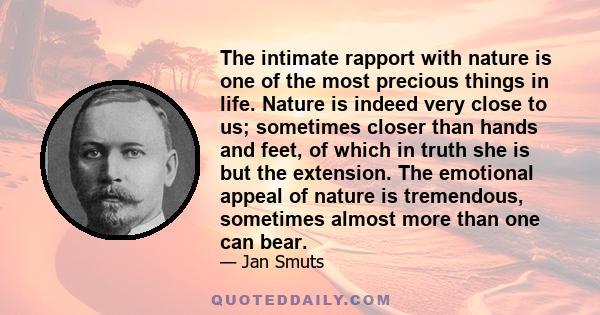 The intimate rapport with nature is one of the most precious things in life. Nature is indeed very close to us; sometimes closer than hands and feet, of which in truth she is but the extension. The emotional appeal of nature is tremendous, sometimes almost more than one can bear.

— Jan Smuts

QUOTEDDAILY.COM